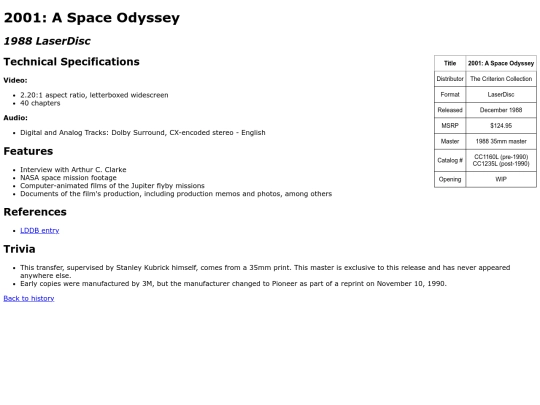 2001: A Space Odyssey

1988 LaserDisc

Technical Specifications

Video:

- 2.20:1 aspect ratio, letterboxed widescreen
- 40 chapters

Audio:

- Digital and Analog Tracks: Dolby Surround, CX-encoded stereo - English

Features

- Interview with Arthur C. Clarke
- NASA space mission footage
- Computer-animated films of the Jupiter flyby missions
- Documents of the film's production, including production memos and photos, among others

References

- LDDB entry

Trivia

- This transfer, supervised by Stanley Kubrick himself, comes from a 35mm print. This master is exclusive to this release and has never appeared anywhere else.
- Early copies were manufactured by 3M, but the manufacturer changed to Pioneer as part of a reprint on November 10, 1990.

Back to history

| Title | 2001: A Space Odyssey |
|---|---|
| Distributor | The Criterion Collection |
| Format | LaserDisc |
| Released | December 1988 |
| MSRP | $124.95 |
| Master | 1988 35mm master |
| Catalog # | CC1160L (pre-1990) CC1235L (post-1990) |
| Opening | WIP |